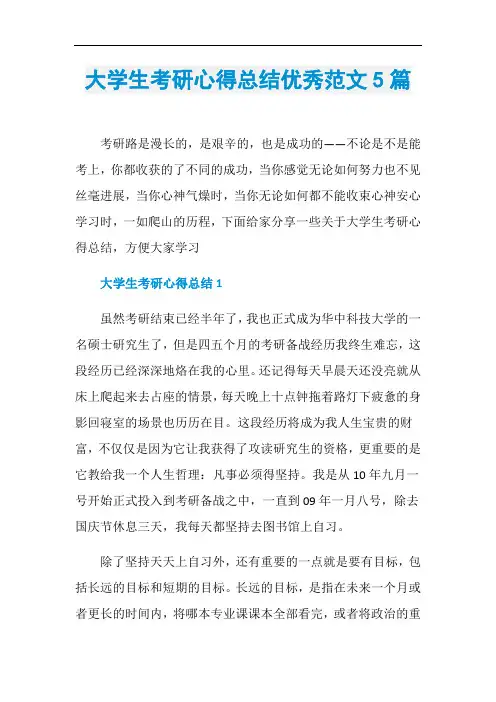 大学生考研心得总结优秀范文 5 篇

考研路是漫长的，是艰辛的，也是成功的——不论是不是能考上，你都收获的了不同的成功，当你感觉无论如何努力也不见丝毫进展，当你心神气燥时，当你无论如何都不能收束心神安心学习时，一如爬山的历程，下面给家分享一些关于大学生考研心得总结，方便大家学习

大学生考研心得总结 1

虽然考研结束已经半年了，我也正式成为华中科技大学的一名硕士研究生了，但是四五个月的考研备战经历我终生难忘，这段经历已经深深地烙在我的心里。还记得每天早晨天还没亮就从床上爬起来去占座的情景，每天晚上十点钟拖着路灯下疲惫的身影回寝室的场景也历历在目。这段经历将成为我人生宝贵的财富，不仅仅是因为它让我获得了攻读研究生的资格，更重要的是它教给我一个人生哲理：凡事必须得坚持。我是从 10 年九月一号开始正式投入到考研备战之中，一直到 09 年一月八号，除去国庆节休息三天，我每天都坚持去图书馆上自习。

除了坚持天天上自习外，还有重要的一点就是要有目标，包括长远的目标和短期的目标。长远的目标，是指在未来一个月或者更长的时间内，将哪本专业课课本全部看完，或者将政治的重